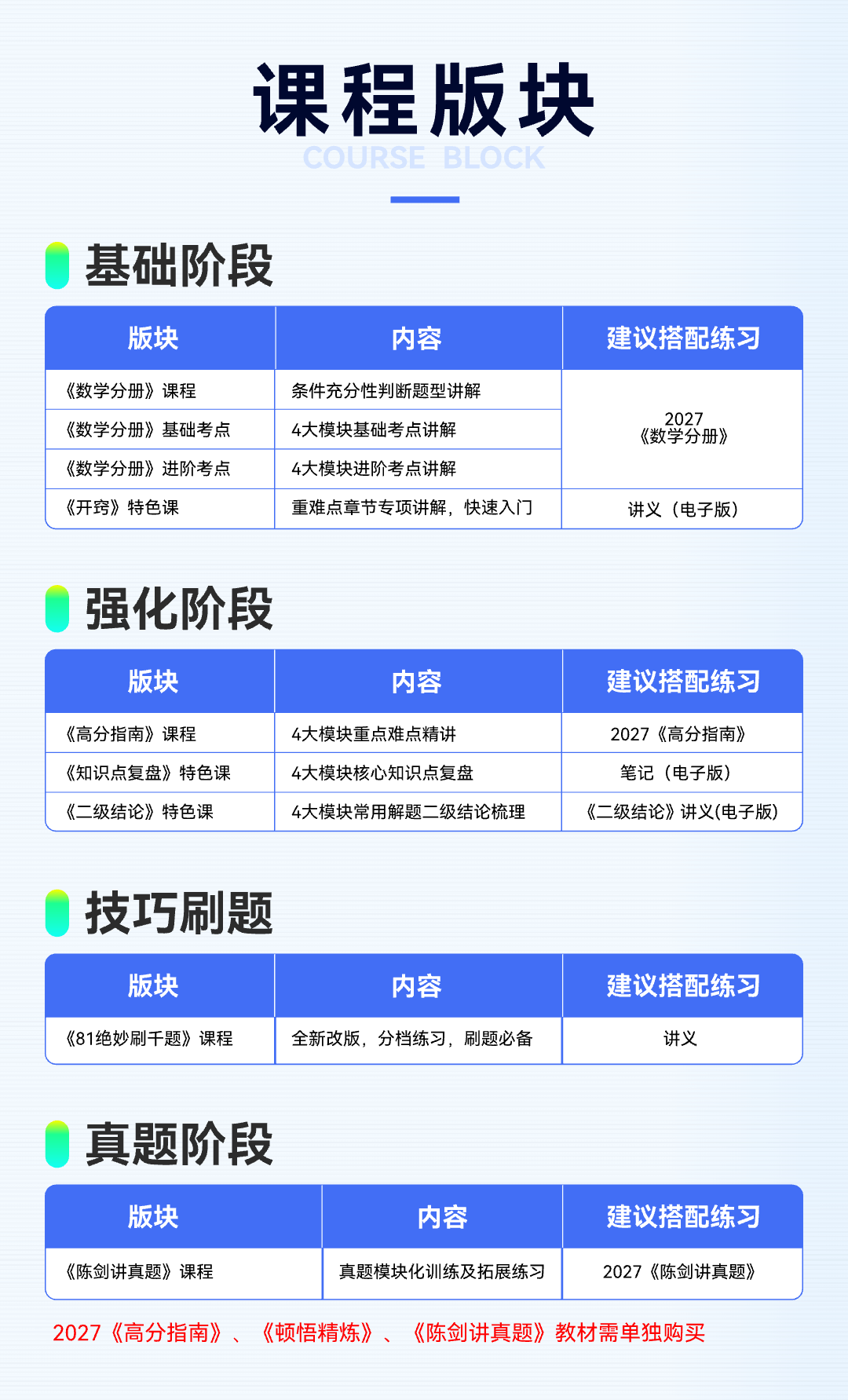 课程版块
COURSE BLOCK

基础阶段

| 版块 | 内容 | 建议搭配练习 |
|---|---|---|
| 《数学分册》课程 | 条件充分性判断题型讲解 | 2027《数学分册》 |
| 《数学分册》基础考点 | 4大模块基础考点讲解 | |
| 《数学分册》进阶考点 | 4大模块进阶考点讲解 | |
| 《开窍》特色课 | 重难点章节专项讲解，快速入门 | 讲义（电子版） |

强化阶段

| 版块 | 内容 | 建议搭配练习 |
|---|---|---|
| 《高分指南》课程 | 4大模块重点难点精讲 | 2027《高分指南》 |
| 《知识点复盘》特色课 | 4大模块核心知识点复盘 | 笔记（电子版） |
| 《二级结论》特色课 | 4大模块常用解题二级结论梳理 | 《二级结论》讲义(电子版) |

技巧刷题

| 版块 | 内容 | 建议搭配练习 |
|---|---|---|
| 《81绝妙刷千题》课程 | 全新改版，分档练习，刷题必备 | 讲义 |

真题阶段

| 版块 | 内容 | 建议搭配练习 |
|---|---|---|
| 《陈剑讲真题》课程 | 真题模块化训练及拓展练习 | 2027《陈剑讲真题》 |

2027《高分指南》、《顿悟精炼》、《陈剑讲真题》教材需单独购买